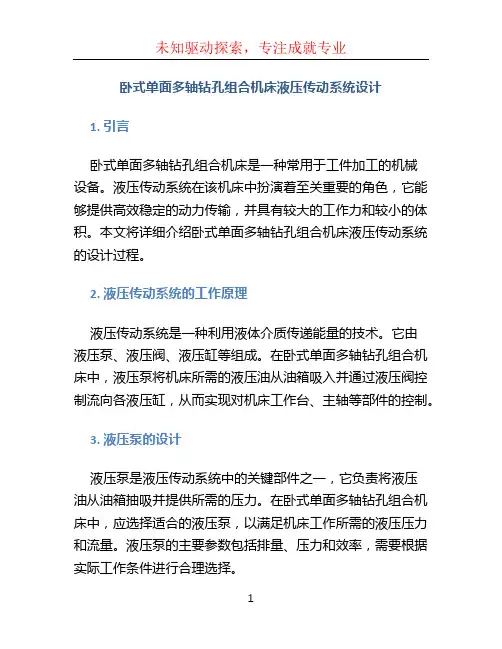 未知驱动探索，专注成就专业

卧式单面多轴钻孔组合机床液压传动系统设计

1. 引言

卧式单面多轴钻孔组合机床是一种常用于工件加工的机械设备。液压传动系统在该机床中扮演着至关重要的角色，它能够提供高效稳定的动力传输，并具有较大的工作力和较小的体积。本文将详细介绍卧式单面多轴钻孔组合机床液压传动系统的设计过程。

2. 液压传动系统的工作原理

液压传动系统是一种利用液体介质传递能量的技术。它由液压泵、液压阀、液压缸等组成。在卧式单面多轴钻孔组合机床中，液压泵将机床所需的液压油从油箱吸入并通过液压阀控制流向各液压缸，从而实现对机床工作台、主轴等部件的控制。

3. 液压泵的设计

液压泵是液压传动系统中的关键部件之一，它负责将液压油从油箱抽吸并提供所需的压力。在卧式单面多轴钻孔组合机床中，应选择适合的液压泵，以满足机床工作所需的液压压力和流量。液压泵的主要参数包括排量、压力和效率，需要根据实际工作条件进行合理选择。

1